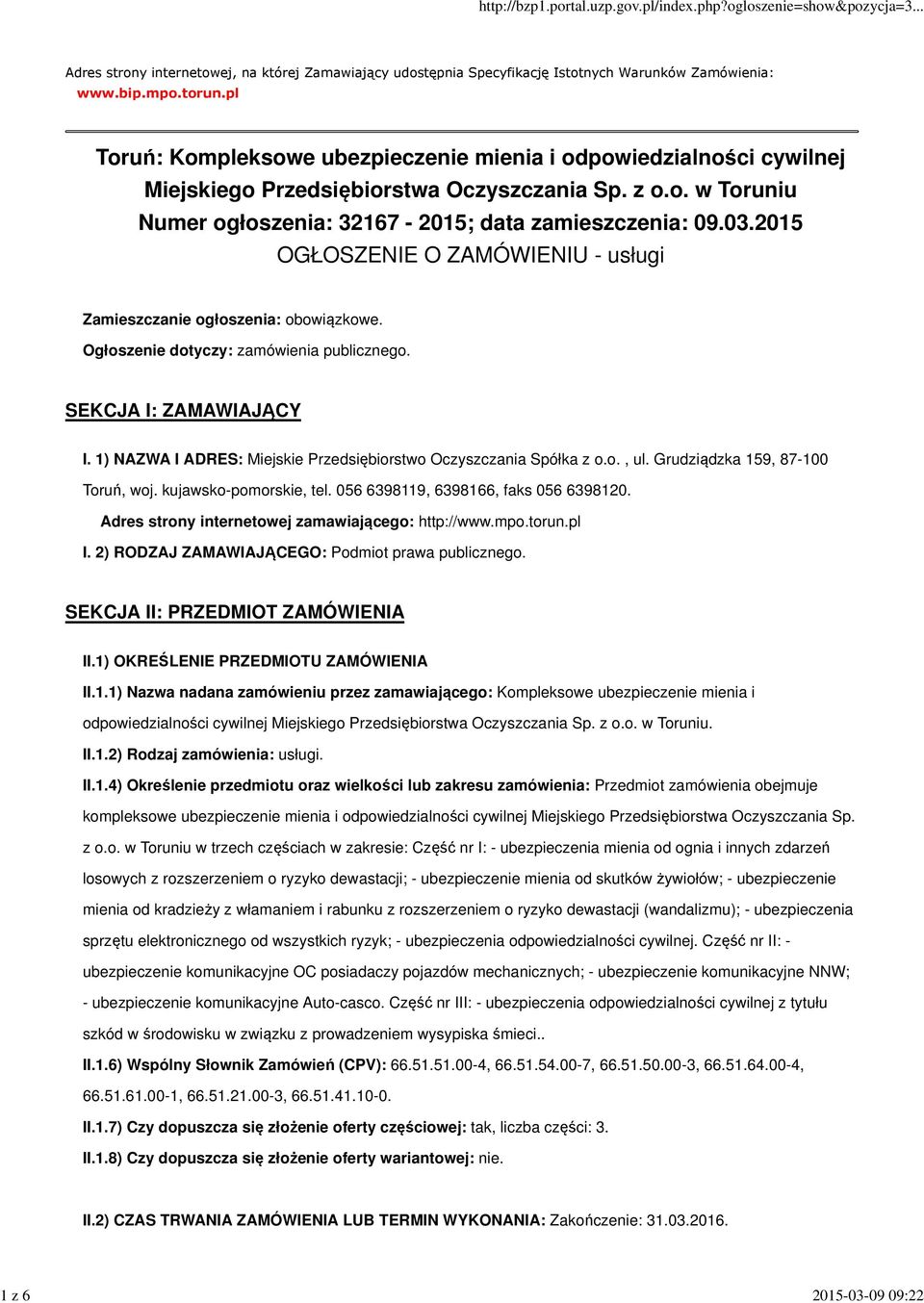 http://bzp1.portal.uzp.gov.pl/index.php?ogloszenie=show&pozycja=3...

Adres strony internetowej, na której Zamawiający udostępnia Specyfikację Istotnych Warunków Zamówienia: www.bip.mpo.torun.pl

Toruń: Kompleksowe ubezpieczenie mienia i odpowiedzialności cywilnej Miejskiego Przedsiębiorstwa Oczyszczania Sp. z o.o. w Toruniu
Numer ogłoszenia: 32167 - 2015; data zamieszczenia: 09.03.2015
OGŁOSZENIE O ZAMÓWIENIU - usługi

Zamieszczanie ogłoszenia: obowiązkowe.

Ogłoszenie dotyczy: zamówienia publicznego.

SEKCJA I: ZAMAWIAJĄCY

I. 1) NAZWA I ADRES: Miejskie Przedsiębiorstwo Oczyszczania Spółka z o.o. , ul. Grudziądzka 159, 87-100 Toruń, woj. kujawsko-pomorskie, tel. 056 6398119, 6398166, faks 056 6398120.

Adres strony internetowej zamawiającego: http://www.mpo.torun.pl

I. 2) RODZAJ ZAMAWIAJĄCEGO: Podmiot prawa publicznego.

SEKCJA II: PRZEDMIOT ZAMÓWIENIA

II.1) OKREŚLENIE PRZEDMIOTU ZAMÓWIENIA

II.1.1) Nazwa nadana zamówieniu przez zamawiającego: Kompleksowe ubezpieczenie mienia i odpowiedzialności cywilnej Miejskiego Przedsiębiorstwa Oczyszczania Sp. z o.o. w Toruniu.

II.1.2) Rodzaj zamówienia: usługi.

II.1.4) Określenie przedmiotu oraz wielkości lub zakresu zamówienia: Przedmiot zamówienia obejmuje kompleksowe ubezpieczenie mienia i odpowiedzialności cywilnej Miejskiego Przedsiębiorstwa Oczyszczania Sp. z o.o. w Toruniu w trzech częściach w zakresie: Część nr I: - ubezpieczenia mienia od ognia i innych zdarzeń losowych z rozszerzeniem o ryzyko dewastacji; - ubezpieczenie mienia od skutków żywiołów; - ubezpieczenie mienia od kradzieży z włamaniem i rabunku z rozszerzeniem o ryzyko dewastacji (wandalizmu); - ubezpieczenia sprzętu elektronicznego od wszystkich ryzyk; - ubezpieczenia odpowiedzialności cywilnej. Część nr II: - ubezpieczenie komunikacyjne OC posiadaczy pojazdów mechanicznych; - ubezpieczenie komunikacyjne NNW; - ubezpieczenie komunikacyjne Auto-casco. Część nr III: - ubezpieczenia odpowiedzialności cywilnej z tytułu szkód w środowisku w związku z prowadzeniem wysypiska śmieci..

II.1.6) Wspólny Słownik Zamówień (CPV): 66.51.51.00-4, 66.51.54.00-7, 66.51.50.00-3, 66.51.64.00-4, 66.51.61.00-1, 66.51.21.00-3, 66.51.41.10-0.

II.1.7) Czy dopuszcza się złożenie oferty częściowej: tak, liczba części: 3.

II.1.8) Czy dopuszcza się złożenie oferty wariantowej: nie.

II.2) CZAS TRWANIA ZAMÓWIENIA LUB TERMIN WYKONANIA: Zakończenie: 31.03.2016.

1 z 6

2015-03-09 09:22